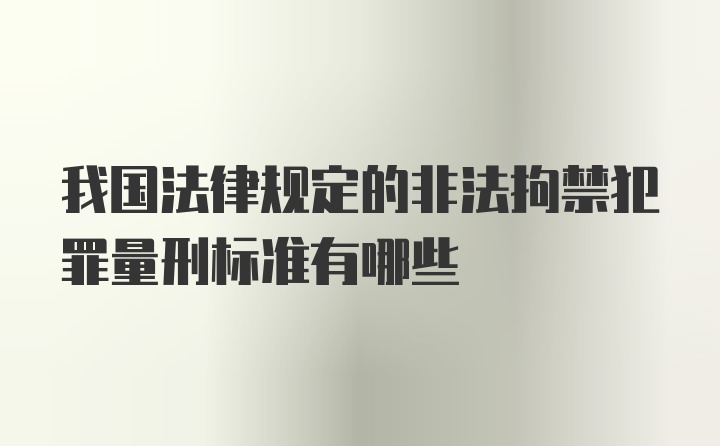 我国法律规定的非法拘禁犯罪量刑标准有哪些